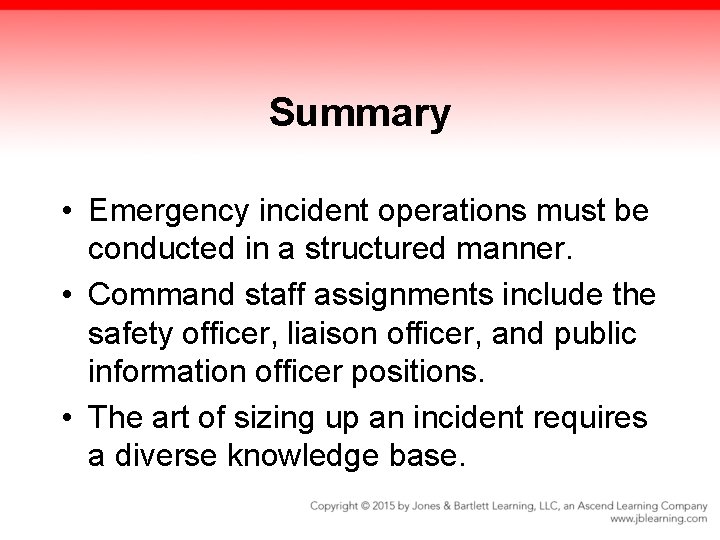 Summary

• Emergency incident operations must be conducted in a structured manner.
• Command staff assignments include the safety officer, liaison officer, and public information officer positions.
• The art of sizing up an incident requires a diverse knowledge base.

Copyright © 2015 by Jones & Bartlett Learning, LLC, an Ascend Learning Company
www.jblearning.com